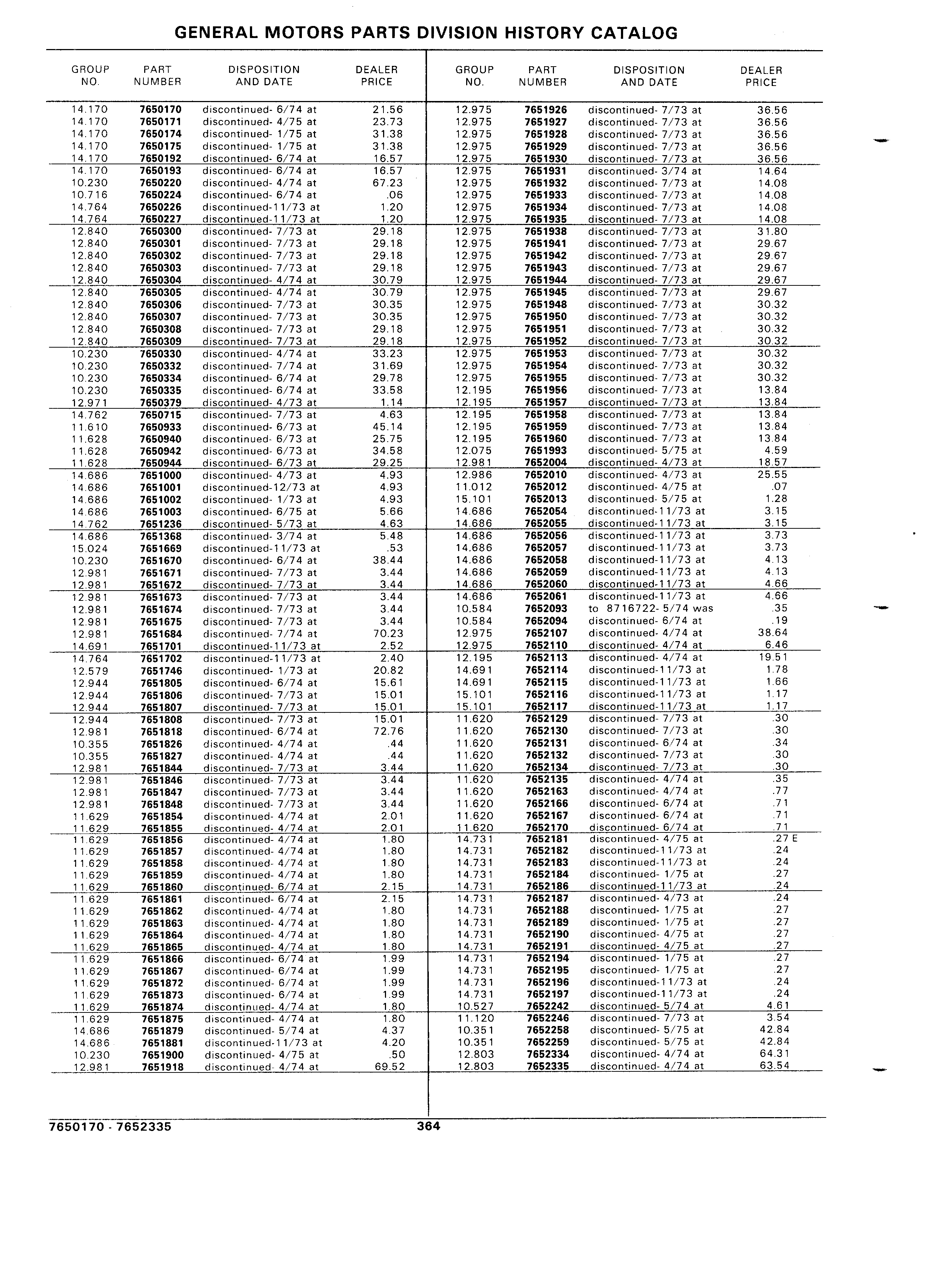 GENERAL MOTORS PARTS DIVISION HISTORY CATALOG

| GROUP NO. | PART NUMBER | DISPOSITION AND DATE | DEALER PRICE |
|---|---|---|---|
| 14.170 | 7650170 | discontinued- 6/74 at | 21.56 |
| 14.170 | 7650171 | discontinued- 4/75 at | 23.73 |
| 14.170 | 7650174 | discontinued- 1/75 at | 31.38 |
| 14.170 | 7650175 | discontinued- 1/75 at | 31.38 |
| 14.170 | 7650192 | discontinued- 6/74 at | 16.57 |
| 14.170 | 7650193 | discontinued- 6/74 at | 16.57 |
| 10.230 | 7650220 | discontinued- 4/74 at | 67.23 |
| 10.716 | 7650224 | discontinued- 6/74 at | .06 |
| 14.764 | 7650226 | discontinued-11/73 at | 1.20 |
| 14.764 | 7650227 | discontinued-11/73 at | 1.20 |
| 12.840 | 7650300 | discontinued- 7/73 at | 29.18 |
| 12.840 | 7650301 | discontinued- 7/73 at | 29.18 |
| 12.840 | 7650302 | discontinued- 7/73 at | 29.18 |
| 12.840 | 7650303 | discontinued- 7/73 at | 29.18 |
| 12.840 | 7650304 | discontinued- 4/74 at | 30.79 |
| 12.840 | 7650305 | discontinued- 4/74 at | 30.79 |
| 12.840 | 7650306 | discontinued- 7/73 at | 30.35 |
| 12.840 | 7650307 | discontinued- 7/73 at | 30.35 |
| 12.840 | 7650308 | discontinued- 7/73 at | 29.18 |
| 12.840 | 7650309 | discontinued- 7/73 at | 29.18 |
| 10.230 | 7650330 | discontinued- 4/74 at | 33.23 |
| 10.230 | 7650332 | discontinued- 7/74 at | 31.69 |
| 10.230 | 7650334 | discontinued- 6/74 at | 29.78 |
| 10.230 | 7650335 | discontinued- 6/74 at | 33.58 |
| 12.971 | 7650379 | discontinued- 4/73 at | 1.14 |
| 14.762 | 7650715 | discontinued- 7/73 at | 4.63 |
| 11.610 | 7650933 | discontinued- 6/73 at | 45.14 |
| 11.628 | 7650940 | discontinued- 6/73 at | 25.75 |
| 11.628 | 7650942 | discontinued- 6/73 at | 34.58 |
| 11.628 | 7650944 | discontinued- 6/73 at | 29.25 |
| 14.686 | 7651000 | discontinued- 4/73 at | 4.93 |
| 14.686 | 7651001 | discontinued-12/73 at | 4.93 |
| 14.686 | 7651002 | discontinued- 1/73 at | 4.93 |
| 14.686 | 7651003 | discontinued- 6/75 at | 5.66 |
| 14.762 | 7651236 | discontinued- 5/73 at | 4.63 |
| 14.686 | 7651368 | discontinued- 3/74 at | 5.48 |
| 15.024 | 7651669 | discontinued-11/73 at | .53 |
| 10.230 | 7651670 | discontinued- 6/74 at | 38.44 |
| 12.981 | 7651671 | discontinued- 7/73 at | 3.44 |
| 12.981 | 7651672 | discontinued- 7/73 at | 3.44 |
| 12.981 | 7651673 | discontinued- 7/73 at | 3.44 |
| 12.981 | 7651674 | discontinued- 7/73 at | 3.44 |
| 12.981 | 7651675 | discontinued- 7/73 at | 3.44 |
| 12.981 | 7651684 | discontinued- 7/74 at | 70.23 |
| 14.691 | 7651701 | discontinued-11/73 at | 2.52 |
| 14.764 | 7651702 | discontinued-11/73 at | 2.40 |
| 12.579 | 7651746 | discontinued- 1/73 at | 20.82 |
| 12.944 | 7651805 | discontinued- 6/74 at | 15.61 |
| 12.944 | 7651806 | discontinued- 7/73 at | 15.01 |
| 12.944 | 7651807 | discontinued- 7/73 at | 15.01 |
| 12.944 | 7651808 | discontinued- 7/73 at | 15.01 |
| 12.981 | 7651818 | discontinued- 6/74 at | 72.76 |
| 10.355 | 7651826 | discontinued- 4/74 at | .44 |
| 10.355 | 7651827 | discontinued- 4/74 at | .44 |
| 12.981 | 7651844 | discontinued- 7/73 at | 3.44 |
| 12.981 | 7651846 | discontinued- 7/73 at | 3.44 |
| 12.981 | 7651847 | discontinued- 7/73 at | 3.44 |
| 12.981 | 7651848 | discontinued- 7/73 at | 3.44 |
| 11.629 | 7651854 | discontinued- 4/74 at | 2.01 |
| 11.629 | 7651855 | discontinued- 4/74 at | 2.01 |
| 11.629 | 7651856 | discontinued- 4/74 at | 1.80 |
| 11.629 | 7651857 | discontinued- 4/74 at | 1.80 |
| 11.629 | 7651858 | discontinued- 4/74 at | 1.80 |
| 11.629 | 7651859 | discontinued- 4/74 at | 1.80 |
| 11.629 | 7651860 | discontinued- 6/74 at | 2.15 |
| 11.629 | 7651861 | discontinued- 6/74 at | 2.15 |
| 11.629 | 7651862 | discontinued- 4/74 at | 1.80 |
| 11.629 | 7651863 | discontinued- 4/74 at | 1.80 |
| 11.629 | 7651864 | discontinued- 4/74 at | 1.80 |
| 11.629 | 7651865 | discontinued- 4/74 at | 1.80 |
| 11.629 | 7651866 | discontinued- 6/74 at | 1.99 |
| 11.629 | 7651867 | discontinued- 6/74 at | 1.99 |
| 11.629 | 7651872 | discontinued- 6/74 at | 1.99 |
| 11.629 | 7651873 | discontinued- 6/74 at | 1.99 |
| 11.629 | 7651874 | discontinued- 4/74 at | 1.80 |
| 11.629 | 7651875 | discontinued- 4/74 at | 1.80 |
| 14.686 | 7651879 | discontinued- 5/74 at | 4.37 |
| 14.686 | 7651881 | discontinued-11/73 at | 4.20 |
| 10.230 | 7651900 | discontinued- 4/75 at | .50 |
| 12.981 | 7651918 | discontinued- 4/74 at | 69.52 |

| GROUP NO. | PART NUMBER | DISPOSITION AND DATE | DEALER PRICE |
|---|---|---|---|
| 12.975 | 7651926 | discontinued- 7/73 at | 36.56 |
| 12.975 | 7651927 | discontinued- 7/73 at | 36.56 |
| 12.975 | 7651928 | discontinued- 7/73 at | 36.56 |
| 12.975 | 7651929 | discontinued- 7/73 at | 36.56 |
| 12.975 | 7651930 | discontinued- 7/73 at | 36.56 |
| 12.975 | 7651931 | discontinued- 3/74 at | 14.64 |
| 12.975 | 7651932 | discontinued- 7/73 at | 14.08 |
| 12.975 | 7651933 | discontinued- 7/73 at | 14.08 |
| 12.975 | 7651934 | discontinued- 7/73 at | 14.08 |
| 12.975 | 7651935 | discontinued- 7/73 at | 14.08 |
| 12.975 | 7651938 | discontinued- 7/73 at | 31.80 |
| 12.975 | 7651941 | discontinued- 7/73 at | 29.67 |
| 12.975 | 7651942 | discontinued- 7/73 at | 29.67 |
| 12.975 | 7651943 | discontinued- 7/73 at | 29.67 |
| 12.975 | 7651944 | discontinued- 7/73 at | 29.67 |
| 12.975 | 7651945 | discontinued- 7/73 at | 29.67 |
| 12.975 | 7651948 | discontinued- 7/73 at | 30.32 |
| 12.975 | 7651950 | discontinued- 7/73 at | 30.32 |
| 12.975 | 7651951 | discontinued- 7/73 at | 30.32 |
| 12.975 | 7651952 | discontinued- 7/73 at | 30.32 |
| 12.975 | 7651953 | discontinued- 7/73 at | 30.32 |
| 12.975 | 7651954 | discontinued- 7/73 at | 30.32 |
| 12.975 | 7651955 | discontinued- 7/73 at | 30.32 |
| 12.195 | 7651956 | discontinued- 7/73 at | 13.84 |
| 12.195 | 7651957 | discontinued- 7/73 at | 13.84 |
| 12.195 | 7651958 | discontinued- 7/73 at | 13.84 |
| 12.195 | 7651959 | discontinued- 7/73 at | 13.84 |
| 12.195 | 7651960 | discontinued- 7/73 at | 13.84 |
| 12.075 | 7651993 | discontinued- 5/75 at | 4.59 |
| 12.981 | 7652004 | discontinued- 4/73 at | 18.57 |
| 12.986 | 7652010 | discontinued- 4/73 at | 25.55 |
| 11.012 | 7652012 | discontinued- 4/75 at | .07 |
| 15.101 | 7652013 | discontinued- 5/75 at | 1.28 |
| 14.686 | 7652054 | discontinued-11/73 at | 3.15 |
| 14.686 | 7652055 | discontinued-11/73 at | 3.15 |
| 14.686 | 7652056 | discontinued-11/73 at | 3.73 |
| 14.686 | 7652057 | discontinued-11/73 at | 3.73 |
| 14.686 | 7652058 | discontinued-11/73 at | 4.13 |
| 14.686 | 7652059 | discontinued-11/73 at | 4.13 |
| 14.686 | 7652060 | discontinued-11/73 at | 4.66 |
| 14.686 | 7652061 | discontinued-11/73 at | 4.66 |
| 10.584 | 7652093 | to 8716722- 5/74 was | .35 |
| 10.584 | 7652094 | discontinued- 6/74 at | .19 |
| 12.975 | 7652107 | discontinued- 4/74 at | 38.64 |
| 12.975 | 7652110 | discontinued- 4/74 at | 6.46 |
| 12.195 | 7652113 | discontinued- 4/74 at | 19.51 |
| 14.691 | 7652114 | discontinued-11/73 at | 1.78 |
| 14.691 | 7652115 | discontinued-11/73 at | 1.66 |
| 15.101 | 7652116 | discontinued-11/73 at | 1.17 |
| 15.101 | 7652117 | discontinued-11/73 at | 1.17 |
| 11.620 | 7652129 | discontinued- 7/73 at | .30 |
| 11.620 | 7652130 | discontinued- 7/73 at | .30 |
| 11.620 | 7652131 | discontinued- 6/74 at | .34 |
| 11.620 | 7652132 | discontinued- 7/73 at | .30 |
| 11.620 | 7652134 | discontinued- 7/73 at | .30 |
| 11.620 | 7652135 | discontinued- 4/74 at | .35 |
| 11.620 | 7652163 | discontinued- 4/74 at | .77 |
| 11.620 | 7652166 | discontinued- 6/74 at | .71 |
| 11.620 | 7652167 | discontinued- 6/74 at | .71 |
| 11.620 | 7652170 | discontinued- 6/74 at | .71 |
| 14.731 | 7652181 | discontinued- 4/75 at | .27 E |
| 14.731 | 7652182 | discontinued-11/73 at | .24 |
| 14.731 | 7652183 | discontinued-11/73 at | .24 |
| 14.731 | 7652184 | discontinued- 1/75 at | .27 |
| 14.731 | 7652186 | discontinued-11/73 at | .24 |
| 14.731 | 7652187 | discontinued- 4/73 at | .24 |
| 14.731 | 7652188 | discontinued- 1/75 at | .27 |
| 14.731 | 7652189 | discontinued- 1/75 at | .27 |
| 14.731 | 7652190 | discontinued- 4/75 at | .27 |
| 14.731 | 7652191 | discontinued- 4/75 at | .27 |
| 14.731 | 7652194 | discontinued- 1/75 at | .27 |
| 14.731 | 7652195 | discontinued- 1/75 at | .27 |
| 14.731 | 7652196 | discontinued-11/73 at | .24 |
| 14.731 | 7652197 | discontinued-11/73 at | .24 |
| 10.527 | 7652242 | discontinued- 5/74 at | 4.61 |
| 11.120 | 7652246 | discontinued- 7/73 at | 3.54 |
| 10.351 | 7652258 | discontinued- 5/75 at | 42.84 |
| 10.351 | 7652259 | discontinued- 5/75 at | 42.84 |
| 12.803 | 7652334 | discontinued- 4/74 at | 64.31 |
| 12.803 | 7652335 | discontinued- 4/74 at | 63.54 |

7650170 - 7652335 364